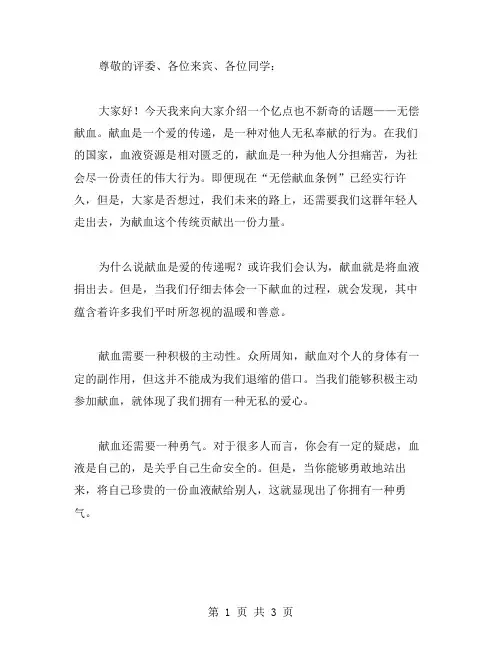 尊敬的评委、各位来宾、各位同学：

大家好！今天我来向大家介绍一个亿点也不新奇的话题——无偿献血。献血是一个爱的传递，是一种对他人无私奉献的行为。在我们的国家，血液资源是相对匮乏的，献血是一种为他人分担痛苦，为社会尽一份责任的伟大行为。即便现在“无偿献血条例”已经实行许久，但是，大家是否想过，我们未来的路上，还需要我们这群年轻人走出去，为献血这个传统贡献出一份力量。

为什么说献血是爱的传递呢？或许我们会认为，献血就是将血液捐出去。但是，当我们仔细去体会一下献血的过程，就会发现，其中蕴含着许多我们平时所忽视的温暖和善意。

献血需要一种积极的主动性。众所周知，献血对个人的身体有一定的副作用，但这并不能成为我们退缩的借口。当我们能够积极主动参加献血，就体现了我们拥有一种无私的爱心。

献血还需要一种勇气。对于很多人而言，你会有一定的疑虑，血液是自己的，是关乎自己生命安全的。但是，当你能够勇敢地站出来，将自己珍贵的一份血液献给别人，这就显现出了你拥有一种勇气。

第 1 页 共 3 页